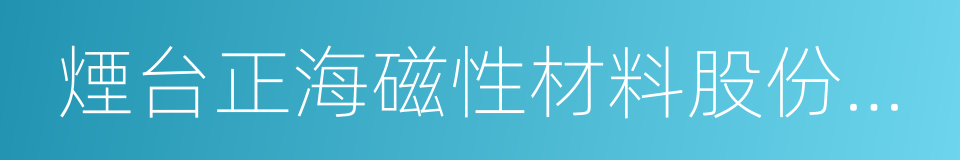 煙台正海磁性材料股份...